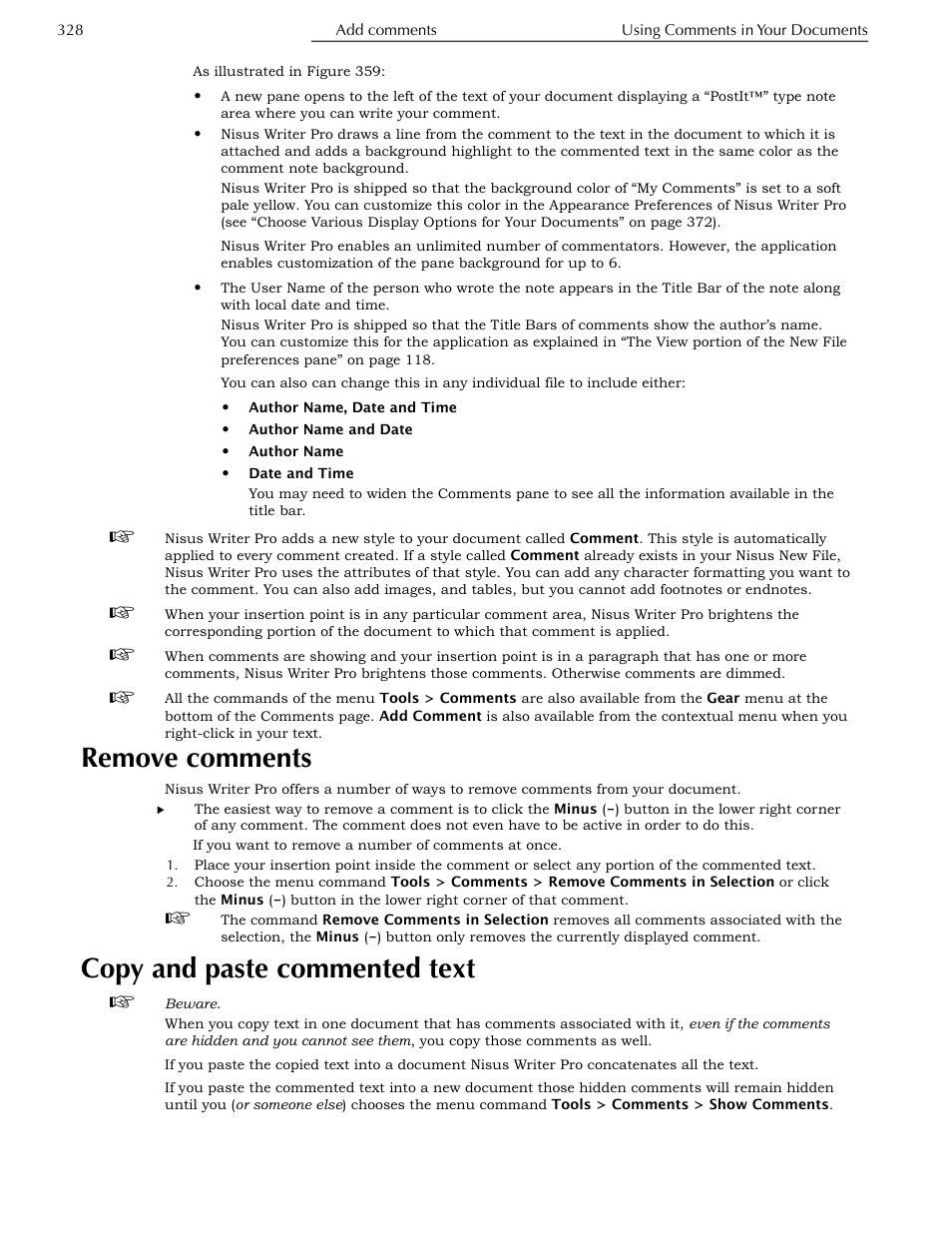 328 Add comments Using Comments in Your Documents

As illustrated in Figure 359:

• A new pane opens to the left of the text of your document displaying a “PostIt™” type note area where you can write your comment.

• Nisus Writer Pro draws a line from the comment to the text in the document to which it is attached and adds a background highlight to the commented text in the same color as the comment note background.

Nisus Writer Pro is shipped so that the background color of “My Comments” is set to a soft pale yellow. You can customize this color in the Appearance Preferences of Nisus Writer Pro (see “Choose Various Display Options for Your Documents” on page 372).

Nisus Writer Pro enables an unlimited number of commentators. However, the application enables customization of the pane background for up to 6.

• The User Name of the person who wrote the note appears in the Title Bar of the note along with local date and time.

Nisus Writer Pro is shipped so that the Title Bars of comments show the author’s name. You can customize this for the application as explained in “The View portion of the New File preferences pane” on page 118.

You can also can change this in any individual file to include either:

• Author Name, Date and Time
• Author Name and Date
• Author Name
• Date and Time

You may need to widen the Comments pane to see all the information available in the title bar.

☞ Nisus Writer Pro adds a new style to your document called Comment. This style is automatically applied to every comment created. If a style called Comment already exists in your Nisus New File, Nisus Writer Pro uses the attributes of that style. You can add any character formatting you want to the comment. You can also add images, and tables, but you cannot add footnotes or endnotes.

☞ When your insertion point is in any particular comment area, Nisus Writer Pro brightens the corresponding portion of the document to which that comment is applied.

☞ When comments are showing and your insertion point is in a paragraph that has one or more comments, Nisus Writer Pro brightens those comments. Otherwise comments are dimmed.

☞ All the commands of the menu Tools > Comments are also available from the Gear menu at the bottom of the Comments page. Add Comment is also available from the contextual menu when you right-click in your text.

Remove comments

Nisus Writer Pro offers a number of ways to remove comments from your document.

▸ The easiest way to remove a comment is to click the Minus (–) button in the lower right corner of any comment. The comment does not even have to be active in order to do this.

If you want to remove a number of comments at once.

1. Place your insertion point inside the comment or select any portion of the commented text.
2. Choose the menu command Tools > Comments > Remove Comments in Selection or click the Minus (–) button in the lower right corner of that comment.

☞ The command Remove Comments in Selection removes all comments associated with the selection, the Minus (–) button only removes the currently displayed comment.

Copy and paste commented text

☞ Beware.

When you copy text in one document that has comments associated with it, even if the comments are hidden and you cannot see them, you copy those comments as well.

If you paste the copied text into a document Nisus Writer Pro concatenates all the text.

If you paste the commented text into a new document those hidden comments will remain hidden until you (or someone else) chooses the menu command Tools > Comments > Show Comments.